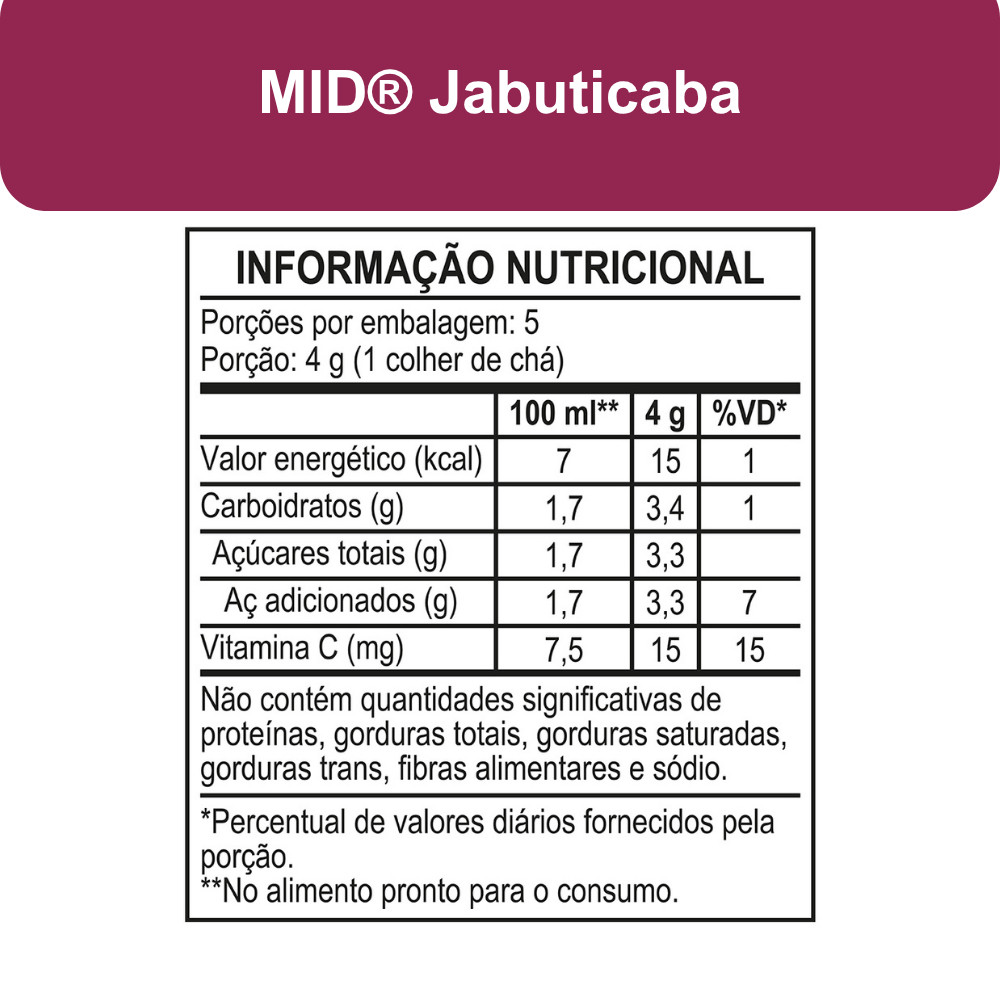 MID® Jabuticaba

INFORMAÇÃO NUTRICIONAL

Porções por embalagem: 5
Porção: 4 g (1 colher de chá)

| | 100 ml** | 4 g | %VD* |
|---|---|---|---|
| Valor energético (kcal) | 7 | 15 | 1 |
| Carboidratos (g) | 1,7 | 3,4 | 1 |
| Açúcares totais (g) | 1,7 | 3,3 | |
| Aç adicionados (g) | 1,7 | 3,3 | 7 |
| Vitamina C (mg) | 7,5 | 15 | 15 |

Não contém quantidades significativas de proteínas, gorduras totais, gorduras saturadas, gorduras trans, fibras alimentares e sódio.

*Percentual de valores diários fornecidos pela porção.
**No alimento pronto para o consumo.